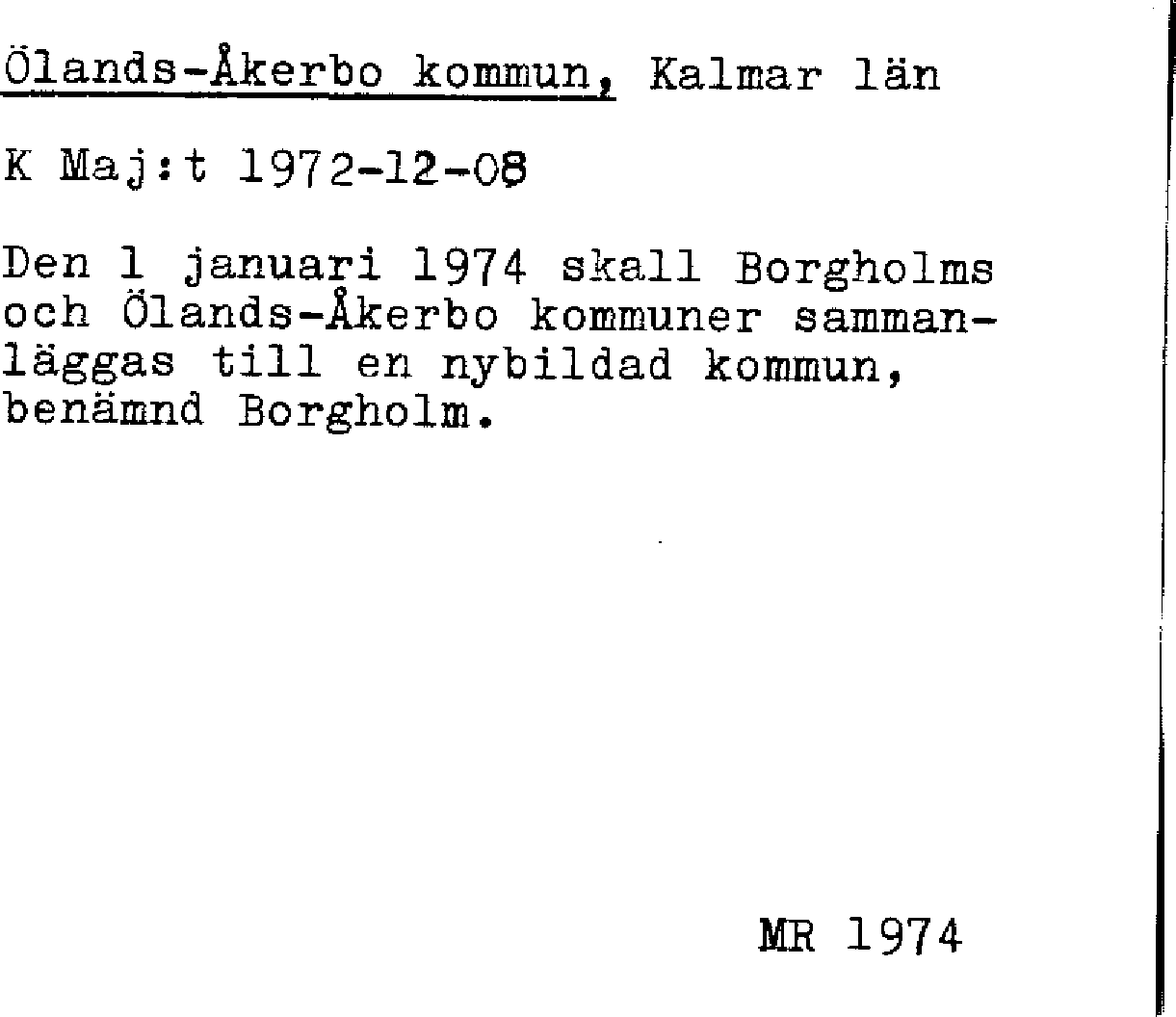 Ölands-Åkerbo kommun, Kalmar län

K Maj:t 1972-12-08

Den 1 januari 1974 skall Borgholms och Ölands-Åkerbo kommuner sammanläggas till en nybildad kommun, benämnd Borgholm.

MR 1974